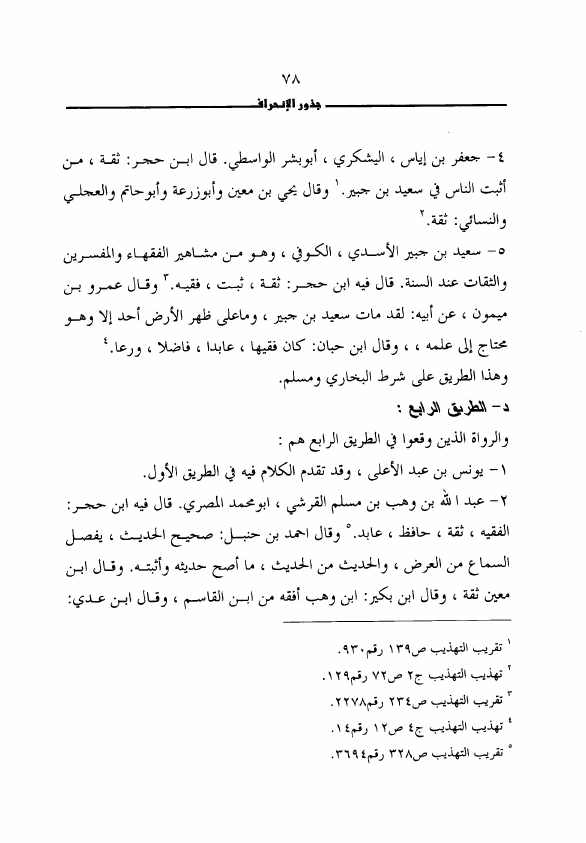 ٧٨
جذور الإنحراف

٤- جعفر بن إياس ، اليشكري ، أبوبشر الواسطي. قال ابن حجر: ثقة ، من أثبت الناس في سعيد بن جبير.$^{١}$ وقال يحي بن معين وأبوزرعة وأبوحاتم والعجلي والنسائي: ثقة.$^{٢}$

٥- سعيد بن جبير الأسدي ، الكوفي ، وهو من مشاهير الفقهاء والمفسرين والثقات عند السنة. قال فيه ابن حجر: ثقة ، ثبت ، فقيه.$^{٣}$ وقال عمرو بن ميمون ، عن أبيه: لقد مات سعيد بن جبير ، وماعلى ظهر الأرض أحد إلا وهو محتاج إلى علمه ، ، وقال ابن حبان: كان فقيها ، عابدا ، فاضلا ، ورعا.$^{٤}$

وهذا الطريق على شرط البخاري ومسلم.

د- الطريق الرابع :

والرواة الذين وقعوا في الطريق الرابع هم :

١- يونس بن عبد الأعلى ، وقد تقدم الكلام فيه في الطريق الأول.

٢- عبد الله بن وهب بن مسلم القرشي ، ابومحمد المصري. قال فيه ابن حجر: الفقيه ، ثقة ، حافظ ، عابد.$^{٥}$ وقال احمد بن حنبل: صحيح الحديث ، يفصل السماع من العرض ، والحديث من الحديث ، ما أصح حديثه وأثبته. وقال ابن معين ثقة ، وقال ابن بكير: ابن وهب أفقه من ابن القاسم ، وقال ابن عدي:

$^{١}$ تقريب التهذيب ص١٣٩ رقم٩٣٠.
$^{٢}$ تهذيب التهذيب ج٢ ص٧٢ رقم١٢٩.
$^{٣}$ تقريب التهذيب ص٢٣٤ رقم٢٢٧٨.
$^{٤}$ تهذيب التهذيب ج٤ ص١٢ رقم١٤.
$^{٥}$ تقريب التهذيب ص٣٢٨ رقم٣٦٩٤.